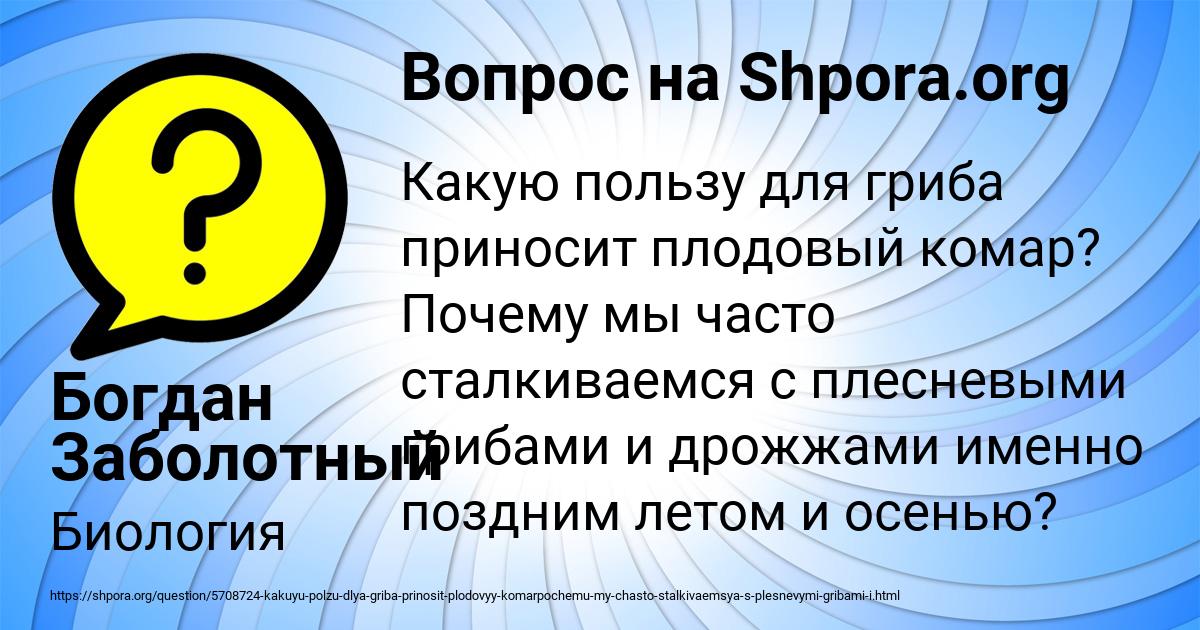 Вопрос на Shpora.org

Какую пользу для гриба приносит плодовый комар? Почему мы часто сталкиваемся с плесневыми грибами и дрожжами именно поздним летом и осенью?

Богдан Заболотный

Биология

https://shpora.org/question/5708724-kakuyu-polzu-dlya-griba-prinosit-plodovyy-komarpochemu-my-chasto-stalkivaemsya-s-plesnevymi-gribami-i.html